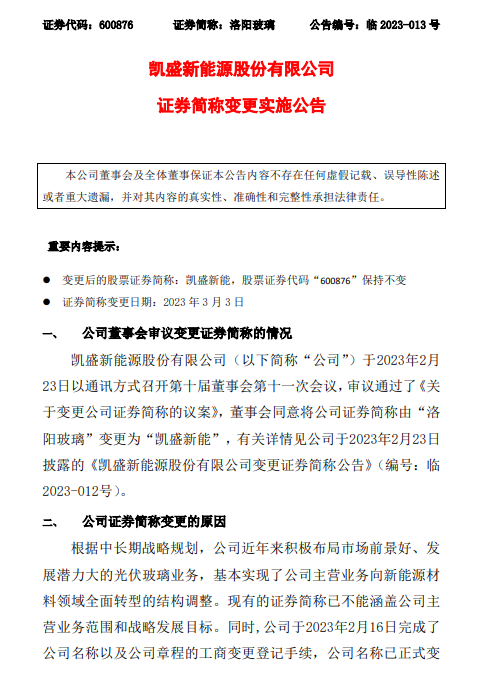 证券代码：600876　　证券简称：洛阳玻璃　　公告编号：临 2023-013 号

凯盛新能源股份有限公司

证券简称变更实施公告

本公司董事会及全体董事保证本公告内容不存在任何虚假记载、误导性陈述或者重大遗漏，并对其内容的真实性、准确性和完整性承担法律责任。

重要内容提示：

● 变更后的股票证券简称：凯盛新能，股票证券代码“600876”保持不变

● 证券简称变更日期：2023 年 3 月 3 日

一、　公司董事会审议变更证券简称的情况

凯盛新能源股份有限公司（以下简称“公司”）于2023年2月23日以通讯方式召开第十届董事会第十一次会议，审议通过了《关于变更公司证券简称的议案》，董事会同意将公司证券简称由“洛阳玻璃”变更为“凯盛新能”，有关详情见公司于2023年2月23日披露的《凯盛新能源股份有限公司变更证券简称公告》（编号：临2023-012号）。

二、　公司证券简称变更的原因

根据中长期战略规划，公司近年来积极布局市场前景好、发展潜力大的光伏玻璃业务，基本实现了公司主营业务向新能源材料领域全面转型的结构调整。现有的证券简称已不能涵盖公司主营业务范围和战略发展目标。同时，公司于2023年2月16日完成了公司名称以及公司章程的工商变更登记手续，公司名称已正式变